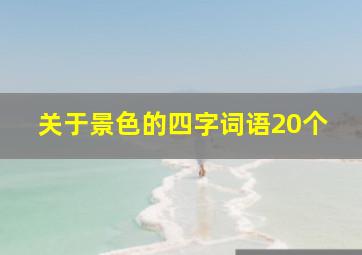 关于景色的四字词语20个